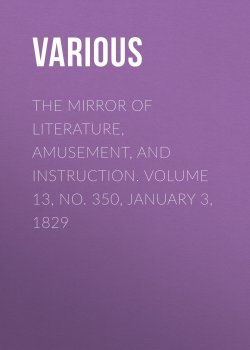 VARIOUS

THE MIRROR OF LITERATURE, AMUSEMENT, AND INSTRUCTION. VOLUME 13, NO. 350, JANUARY 3, 1829